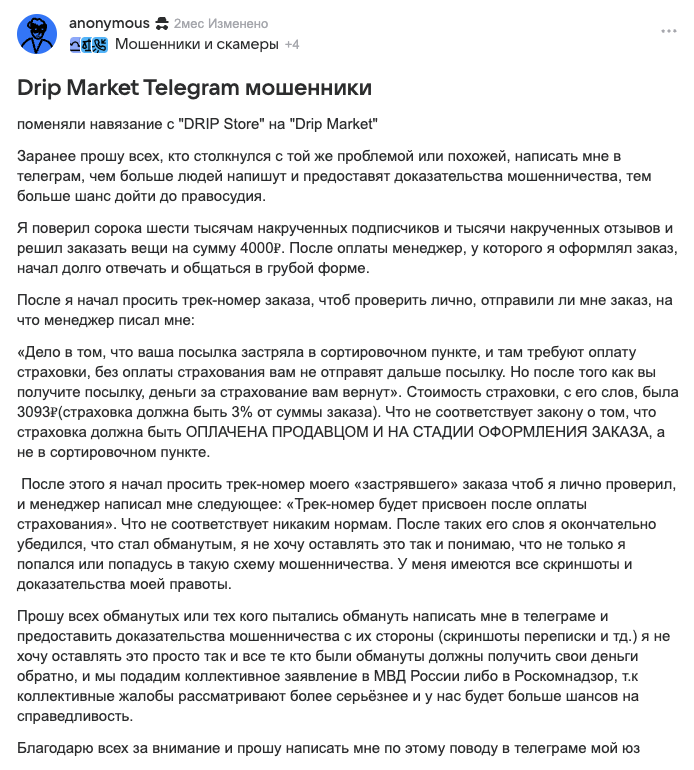 anonymous 2мес Изменено
Мошенники и скамеры +4

Drip Market Telegram мошенники

поменяли навязание с "DRIP Store" на "Drip Market"

Заранее прошу всех, кто столкнулся с той же проблемой или похожей, написать мне в телеграм, чем больше людей напишут и предоставят доказательства мошенничества, тем больше шанс дойти до правосудия.

Я поверил сорока шести тысячам накрученных подписчиков и тысячи накрученных отзывов и решил заказать вещи на сумму 4000₽. После оплаты менеджер, у которого я оформлял заказ, начал долго отвечать и общаться в грубой форме.

После я начал просить трек-номер заказа, чтоб проверить лично, отправили ли мне заказ, на что менеджер писал мне:

«Дело в том, что ваша посылка застряла в сортировочном пункте, и там требуют оплату страховки, без оплаты страхования вам не отправят дальше посылку. Но после того как вы получите посылку, деньги за страхование вам вернут». Стоимость страховки, с его слов, была 3093₽(страховка должна быть 3% от суммы заказа). Что не соответствует закону о том, что страховка должна быть ОПЛАЧЕНА ПРОДАВЦОМ И НА СТАДИИ ОФОРМЛЕНИЯ ЗАКАЗА, а не в сортировочном пункте.

После этого я начал просить трек-номер моего «застрявшего» заказа чтоб я лично проверил, и менеджер написал мне следующее: «Трек-номер будет присвоен после оплаты страхования». Что не соответствует никаким нормам. После таких его слов я окончательно убедился, что стал обманутым, я не хочу оставлять это так и понимаю, что не только я попался или попадусь в такую схему мошенничества. У меня имеются все скриншоты и доказательства моей правоты.

Прошу всех обманутых или тех кого пытались обмануть написать мне в телеграме и предоставить доказательства мошенничества с их стороны (скриншоты переписки и тд.) я не хочу оставлять это просто так и все те кто были обмануты должны получить свои деньги обратно, и мы подадим коллективное заявление в МВД России либо в Роскомнадзор, т.к коллективные жалобы рассматривают более серьёзнее и у нас будет больше шансов на справедливость.

Благодарю всех за внимание и прошу написать мне по этому поводу в телеграме мой юз